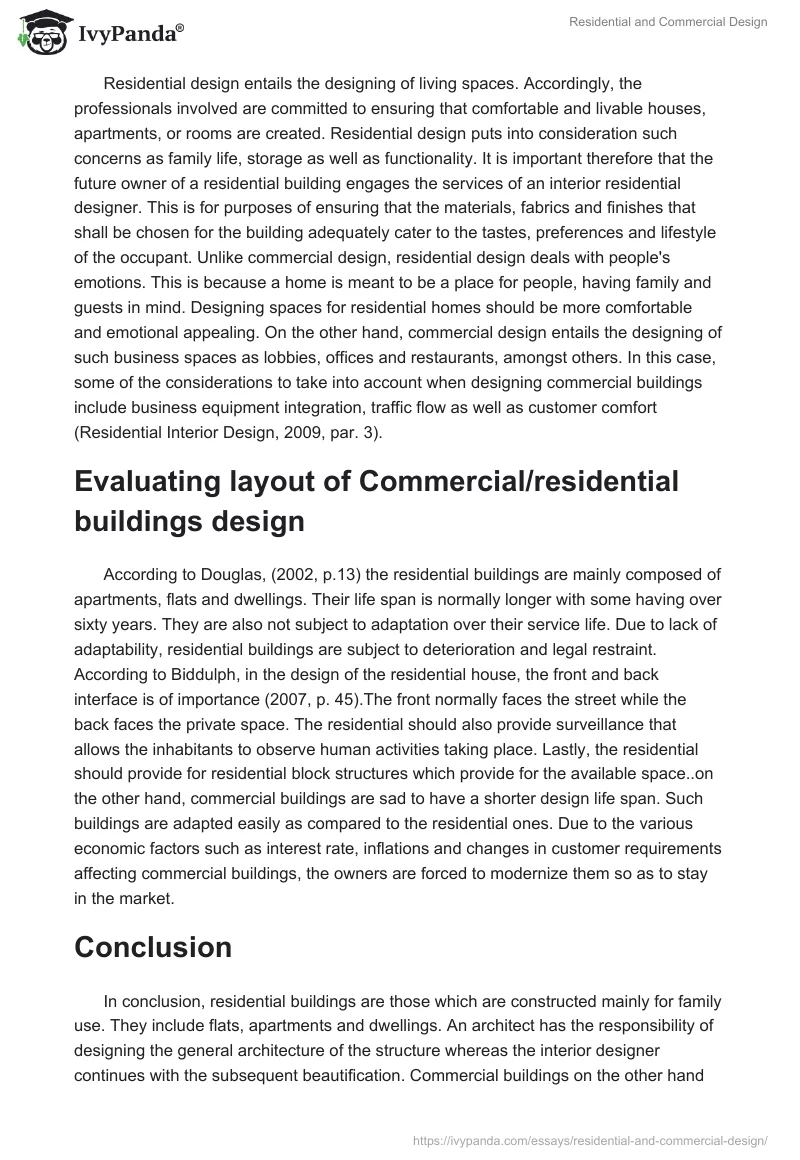 IvyPanda®

Residential and Commercial Design

Residential design entails the designing of living spaces. Accordingly, the professionals involved are committed to ensuring that comfortable and livable houses, apartments, or rooms are created. Residential design puts into consideration such concerns as family life, storage as well as functionality. It is important therefore that the future owner of a residential building engages the services of an interior residential designer. This is for purposes of ensuring that the materials, fabrics and finishes that shall be chosen for the building adequately cater to the tastes, preferences and lifestyle of the occupant. Unlike commercial design, residential design deals with people's emotions. This is because a home is meant to be a place for people, having family and guests in mind. Designing spaces for residential homes should be more comfortable and emotional appealing. On the other hand, commercial design entails the designing of such business spaces as lobbies, offices and restaurants, amongst others. In this case, some of the considerations to take into account when designing commercial buildings include business equipment integration, traffic flow as well as customer comfort (Residential Interior Design, 2009, par. 3).

Evaluating layout of Commercial/residential buildings design

According to Douglas, (2002, p.13) the residential buildings are mainly composed of apartments, flats and dwellings. Their life span is normally longer with some having over sixty years. They are also not subject to adaptation over their service life. Due to lack of adaptability, residential buildings are subject to deterioration and legal restraint. According to Biddulph, in the design of the residential house, the front and back interface is of importance (2007, p. 45).The front normally faces the street while the back faces the private space. The residential should also provide surveillance that allows the inhabitants to observe human activities taking place. Lastly, the residential should provide for residential block structures which provide for the available space..on the other hand, commercial buildings are sad to have a shorter design life span. Such buildings are adapted easily as compared to the residential ones. Due to the various economic factors such as interest rate, inflations and changes in customer requirements affecting commercial buildings, the owners are forced to modernize them so as to stay in the market.

Conclusion

In conclusion, residential buildings are those which are constructed mainly for family use. They include flats, apartments and dwellings. An architect has the responsibility of designing the general architecture of the structure whereas the interior designer continues with the subsequent beautification. Commercial buildings on the other hand

https://ivypanda.com/essays/residential-and-commercial-design/